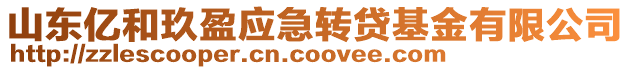 山东亿和玖盈应急转贷基金有限公司
http://zzlescooper.cn.coovee.com